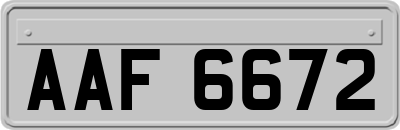 AAF 6672